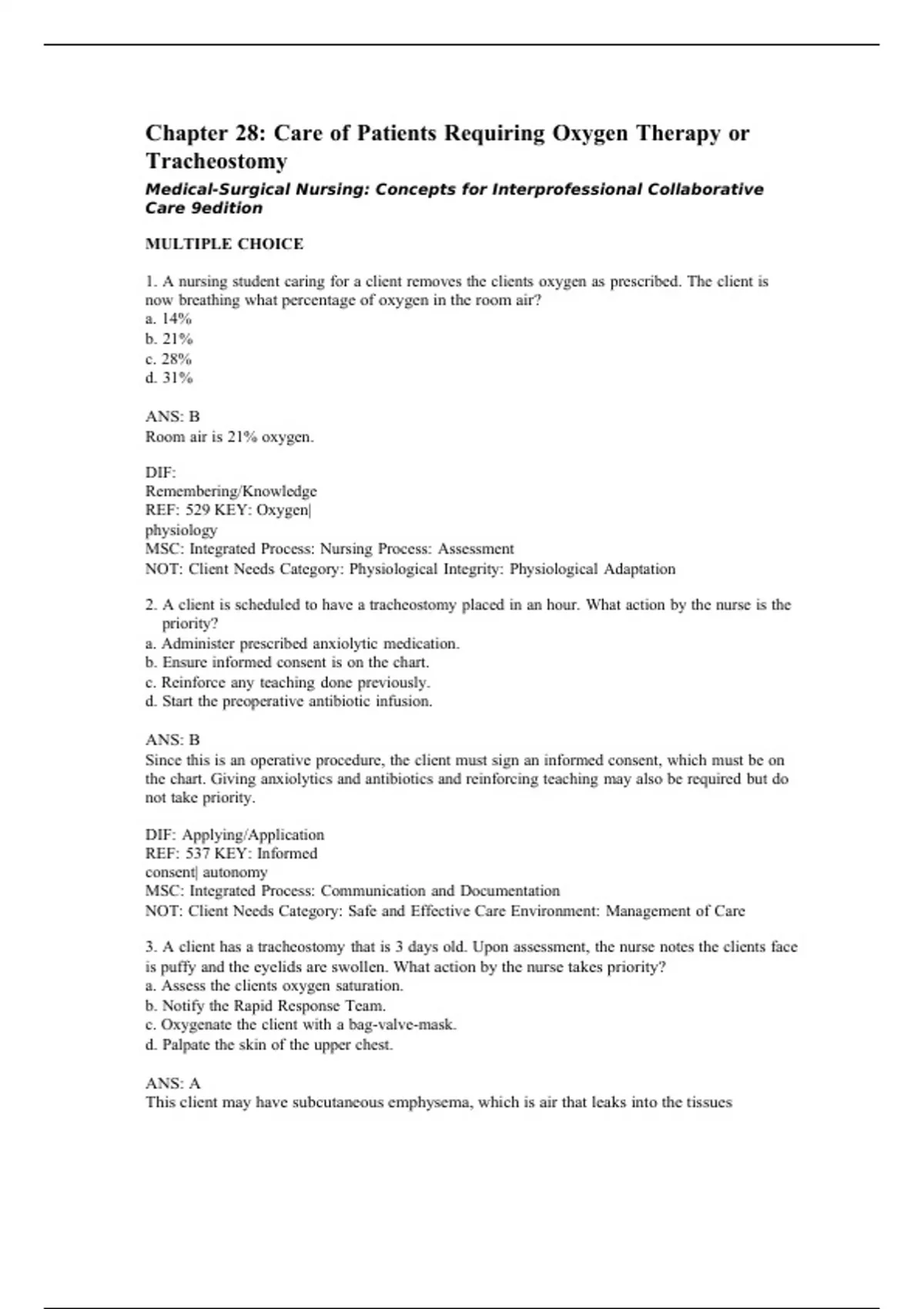 Chapter 28: Care of Patients Requiring Oxygen Therapy or Tracheostomy

Medical-Surgical Nursing: Concepts for Interprofessional Collaborative Care 9edition

MULTIPLE CHOICE

1. A nursing student caring for a client removes the clients oxygen as prescribed. The client is now breathing what percentage of oxygen in the room air?
a. 14%
b. 21%
c. 28%
d. 31%

ANS: B
Room air is 21% oxygen.

DIF:
Remembering/Knowledge
REF: 529 KEY: Oxygen|
physiology
MSC: Integrated Process: Nursing Process: Assessment
NOT: Client Needs Category: Physiological Integrity: Physiological Adaptation

2. A client is scheduled to have a tracheostomy placed in an hour. What action by the nurse is the priority?
a. Administer prescribed anxiolytic medication.
b. Ensure informed consent is on the chart.
c. Reinforce any teaching done previously.
d. Start the preoperative antibiotic infusion.

ANS: B
Since this is an operative procedure, the client must sign an informed consent, which must be on the chart. Giving anxiolytics and antibiotics and reinforcing teaching may also be required but do not take priority.

DIF: Applying/Application
REF: 537 KEY: Informed
consent| autonomy
MSC: Integrated Process: Communication and Documentation
NOT: Client Needs Category: Safe and Effective Care Environment: Management of Care

3. A client has a tracheostomy that is 3 days old. Upon assessment, the nurse notes the clients face is puffy and the eyelids are swollen. What action by the nurse takes priority?
a. Assess the clients oxygen saturation.
b. Notify the Rapid Response Team.
c. Oxygenate the client with a bag-valve-mask.
d. Palpate the skin of the upper chest.

ANS: A
This client may have subcutaneous emphysema, which is air that leaks into the tissues